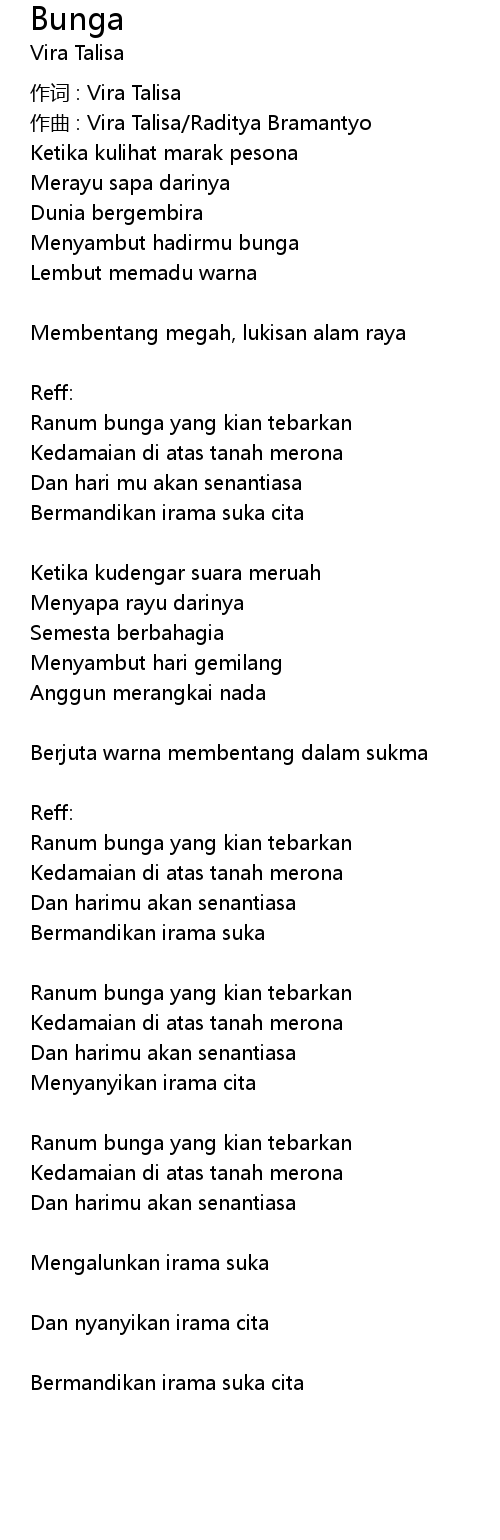 Bunga
Vira Talisa

作词 : Vira Talisa
作曲 : Vira Talisa/Raditya Bramantyo
Ketika kulihat marak pesona
Merayu sapa darinya
Dunia bergembira
Menyambut hadirmu bunga
Lembut memadu warna

Membentang megah, lukisan alam raya

Reff:
Ranum bunga yang kian tebarkan
Kedamaian di atas tanah merona
Dan hari mu akan senantiasa
Bermandikan irama suka cita

Ketika kudengar suara meruah
Menyapa rayu darinya
Semesta berbahagia
Menyambut hari gemilang
Anggun merangkai nada

Berjuta warna membentang dalam sukma

Reff:
Ranum bunga yang kian tebarkan
Kedamaian di atas tanah merona
Dan harimu akan senantiasa
Bermandikan irama suka

Ranum bunga yang kian tebarkan
Kedamaian di atas tanah merona
Dan harimu akan senantiasa
Menyanyikan irama cita

Ranum bunga yang kian tebarkan
Kedamaian di atas tanah merona
Dan harimu akan senantiasa

Mengalunkan irama suka

Dan nyanyikan irama cita

Bermandikan irama suka cita